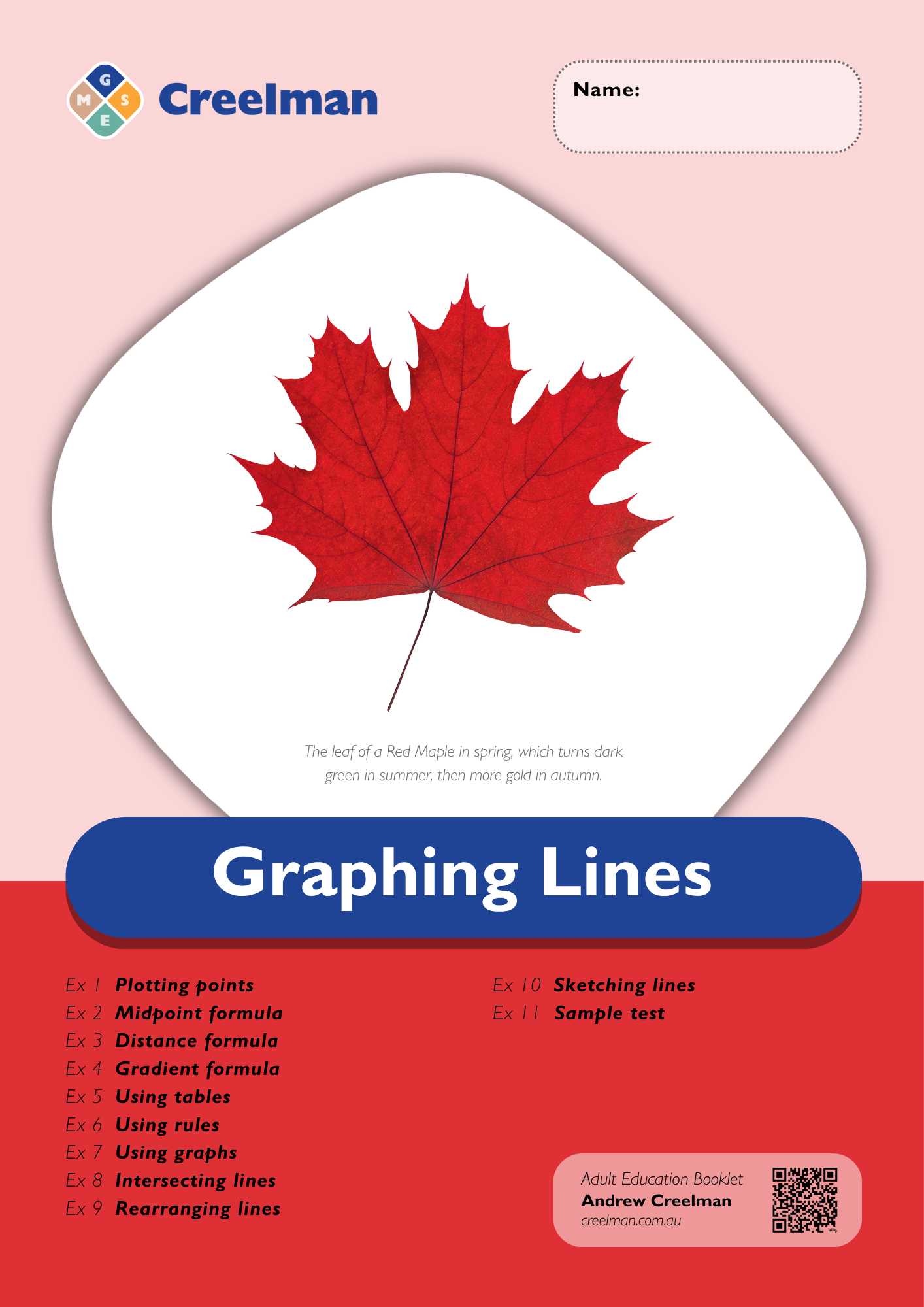 G
M S
E
Creelman

Name:

The leaf of a Red Maple in spring, which turns dark green in summer, then more gold in autumn.

Graphing Lines

Ex 1 Plotting points
Ex 2 Midpoint formula
Ex 3 Distance formula
Ex 4 Gradient formula
Ex 5 Using tables
Ex 6 Using rules
Ex 7 Using graphs
Ex 8 Intersecting lines
Ex 9 Rearranging lines

Ex 10 Sketching lines
Ex 11 Sample test

Adult Education Booklet
Andrew Creelman
creelman.com.au